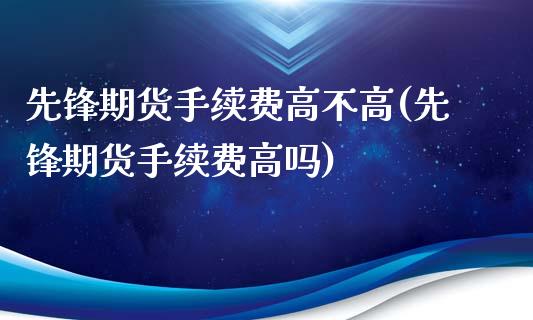 先锋期货手续费高不高(先锋期货手续费高吗)